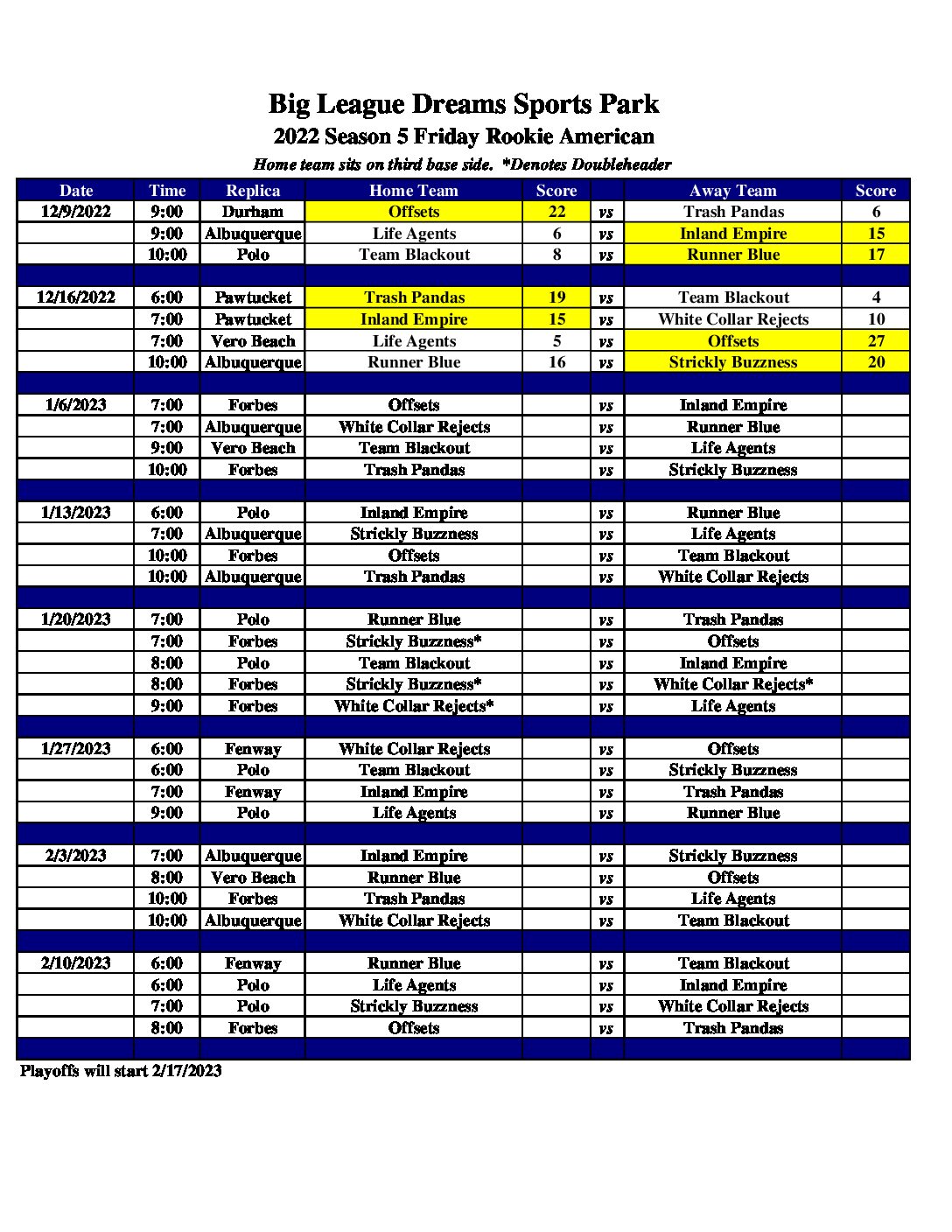 Big League Dreams Sports Park
2022 Season 5 Friday Rookie American
Home team sits on third base side. *Denotes Doubleheader

| Date | Time | Replica | Home Team | Score | | Away Team | Score |
|---|---|---|---|---|---|---|---|
| 12/9/2022 | 9:00 | Durham | Offsets | 22 | vs | Trash Pandas | 6 |
| | 9:00 | Albuquerque | Life Agents | 6 | vs | Inland Empire | 15 |
| | 10:00 | Polo | Team Blackout | 8 | vs | Runner Blue | 17 |
| | | | | | | | |
| 12/16/2022 | 6:00 | Pawtucket | Trash Pandas | 19 | vs | Team Blackout | 4 |
| | 7:00 | Pawtucket | Inland Empire | 15 | vs | White Collar Rejects | 10 |
| | 7:00 | Vero Beach | Life Agents | 5 | vs | Offsets | 27 |
| | 10:00 | Albuquerque | Runner Blue | 16 | vs | Strickly Buzzness | 20 |
| | | | | | | | |
| 1/6/2023 | 7:00 | Forbes | Offsets | | vs | Inland Empire | |
| | 7:00 | Albuquerque | White Collar Rejects | | vs | Runner Blue | |
| | 9:00 | Vero Beach | Team Blackout | | vs | Life Agents | |
| | 10:00 | Forbes | Trash Pandas | | vs | Strickly Buzzness | |
| | | | | | | | |
| 1/13/2023 | 6:00 | Polo | Inland Empire | | vs | Runner Blue | |
| | 7:00 | Albuquerque | Strickly Buzzness | | vs | Life Agents | |
| | 10:00 | Forbes | Offsets | | vs | Team Blackout | |
| | 10:00 | Albuquerque | Trash Pandas | | vs | White Collar Rejects | |
| | | | | | | | |
| 1/20/2023 | 7:00 | Polo | Runner Blue | | vs | Trash Pandas | |
| | 7:00 | Forbes | Strickly Buzzness* | | vs | Offsets | |
| | 8:00 | Polo | Team Blackout | | vs | Inland Empire | |
| | 8:00 | Forbes | Strickly Buzzness* | | vs | White Collar Rejects* | |
| | 9:00 | Forbes | White Collar Rejects* | | vs | Life Agents | |
| | | | | | | | |
| 1/27/2023 | 6:00 | Fenway | White Collar Rejects | | vs | Offsets | |
| | 6:00 | Polo | Team Blackout | | vs | Strickly Buzzness | |
| | 7:00 | Fenway | Inland Empire | | vs | Trash Pandas | |
| | 9:00 | Polo | Life Agents | | vs | Runner Blue | |
| | | | | | | | |
| 2/3/2023 | 7:00 | Albuquerque | Inland Empire | | vs | Strickly Buzzness | |
| | 8:00 | Vero Beach | Runner Blue | | vs | Offsets | |
| | 10:00 | Forbes | Trash Pandas | | vs | Life Agents | |
| | 10:00 | Albuquerque | White Collar Rejects | | vs | Team Blackout | |
| | | | | | | | |
| 2/10/2023 | 6:00 | Fenway | Runner Blue | | vs | Team Blackout | |
| | 6:00 | Polo | Life Agents | | vs | Inland Empire | |
| | 7:00 | Polo | Strickly Buzzness | | vs | White Collar Rejects | |
| | 8:00 | Forbes | Offsets | | vs | Trash Pandas | |
| | | | | | | | |

Playoffs will start 2/17/2023